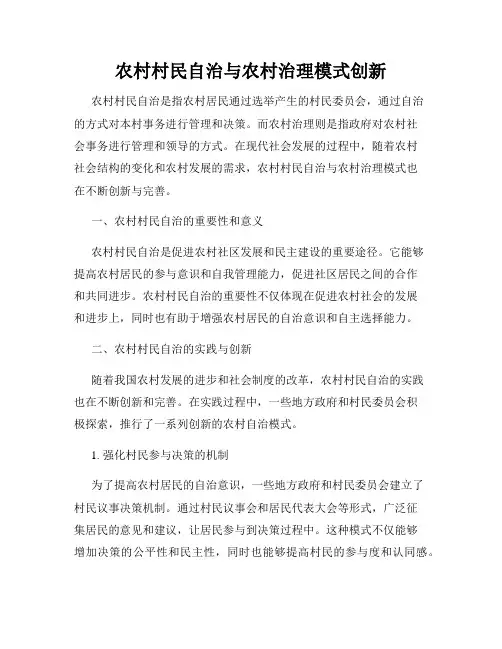 农村村民自治与农村治理模式创新

农村村民自治是指农村居民通过选举产生的村民委员会，通过自治的方式对本村事务进行管理和决策。而农村治理则是指政府对农村社会事务进行管理和领导的方式。在现代社会发展的过程中，随着农村社会结构的变化和农村发展的需求，农村村民自治与农村治理模式也在不断创新与完善。

一、农村村民自治的重要性和意义

农村村民自治是促进农村社区发展和民主建设的重要途径。它能够提高农村居民的参与意识和自我管理能力，促进社区居民之间的合作和共同进步。农村村民自治的重要性不仅体现在促进农村社会的发展和进步上，同时也有助于增强农村居民的自治意识和自主选择能力。

二、农村村民自治的实践与创新

随着我国农村发展的进步和社会制度的改革，农村村民自治的实践也在不断创新和完善。在实践过程中，一些地方政府和村民委员会积极探索，推行了一系列创新的农村自治模式。

1. 强化村民参与决策的机制

为了提高农村居民的自治意识，一些地方政府和村民委员会建立了村民议事决策机制。通过村民议事会和居民代表大会等形式，广泛征集居民的意见和建议，让居民参与到决策过程中。这种模式不仅能够增加决策的公平性和民主性，同时也能够提高村民的参与度和认同感。